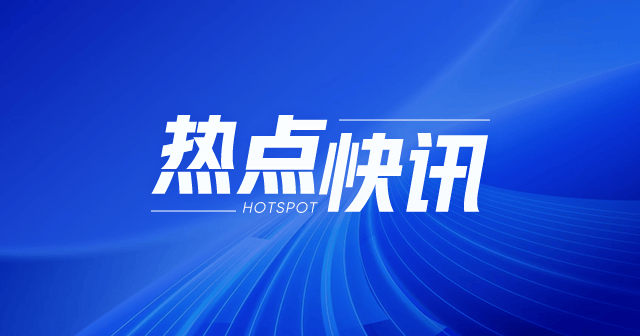 热点快讯
HOTSPOT